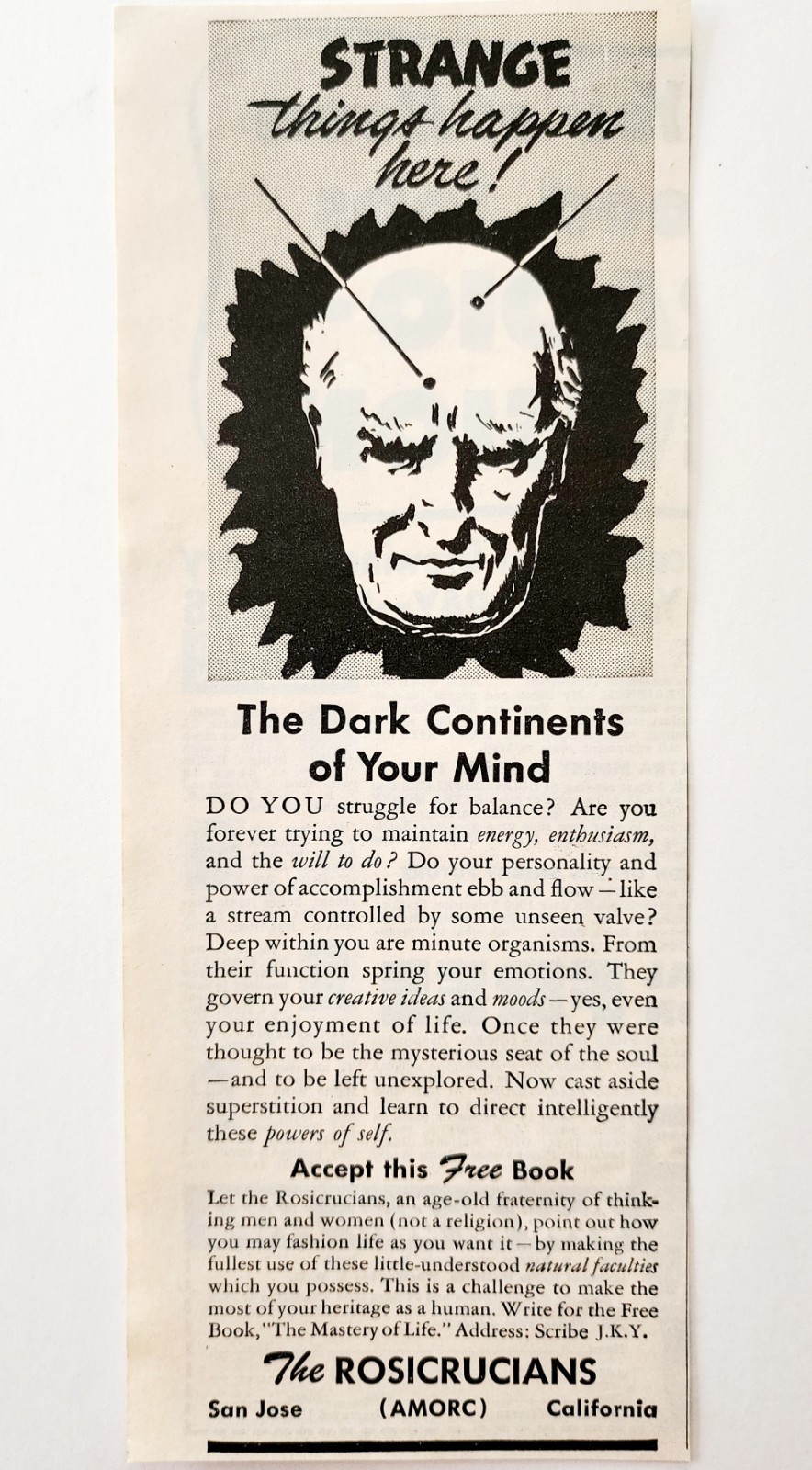 STRANGE
things happen
here!

The Dark Continents of Your Mind

DO YOU struggle for balance? Are you forever trying to maintain energy, enthusiasm, and the will to do? Do your personality and power of accomplishment ebb and flow—like a stream controlled by some unseen valve? Deep within you are minute organisms. From their function spring your emotions. They govern your creative ideas and moods—yes, even your enjoyment of life. Once they were thought to be the mysterious seat of the soul—and to be left unexplored. Now cast aside superstition and learn to direct intelligently these powers of self.

Accept this Free Book

Let the Rosicrucians, an age-old fraternity of thinking men and women (not a religion), point out how you may fashion life as you want it—by making the fullest use of these little-understood natural faculties which you possess. This is a challenge to make the most of your heritage as a human. Write for the Free Book, "The Mastery of Life." Address: Scribe J.K.Y.

The ROSICRUCIANS
San Jose (AMORC) California